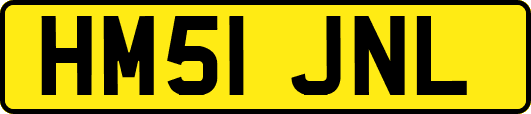 HM51 JNL